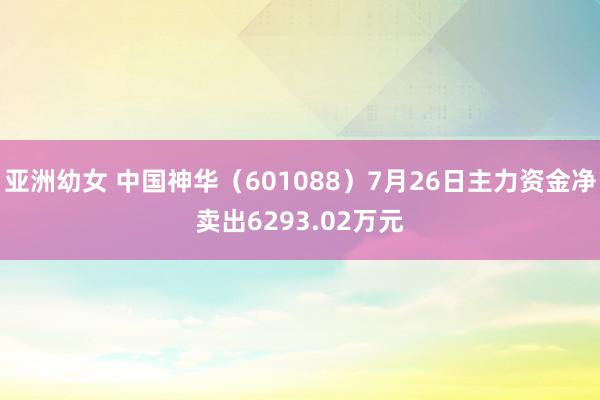 亚洲幼女 中国神华（601088）7月26日主力资金净卖出6293.02万元